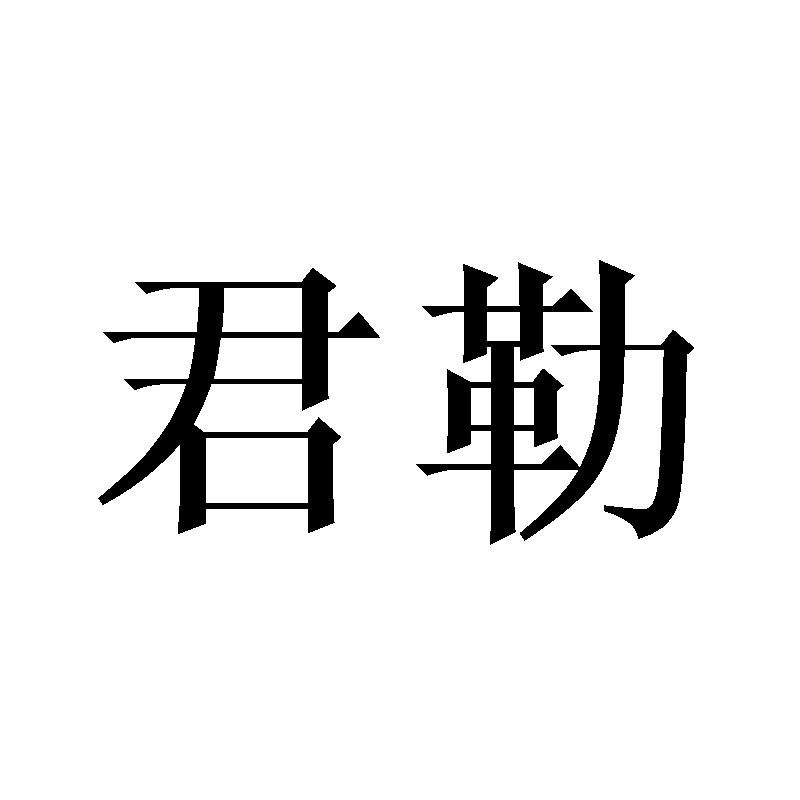 君勒